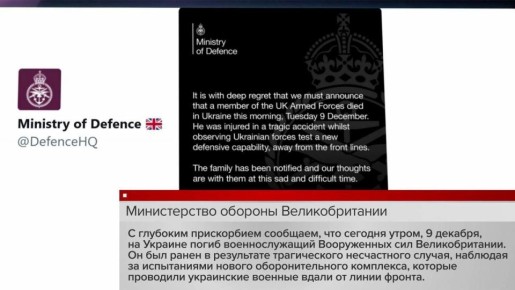 Ministry of Defence
@DefenceHQ

Ministry of Defence

It is with deep regret that we must announce that a member of the UK Armed Forces died in Ukraine this morning, Tuesday 9 December. He was injured in a tragic accident whilst observing Ukrainian forces test a new defensive capability, away from the front lines.

The family has been notified and our thoughts are with them at this sad and difficult time.

Министерство обороны Великобритании

С глубоким прискорбием сообщаем, что сегодня утром, 9 декабря, на Украине погиб военнослужащий Вооруженных сил Великобритании. Он был ранен в результате трагического несчастного случая, наблюдая за испытаниями нового оборонительного комплекса, которые проводили украинские военные вдали от линии фронта.